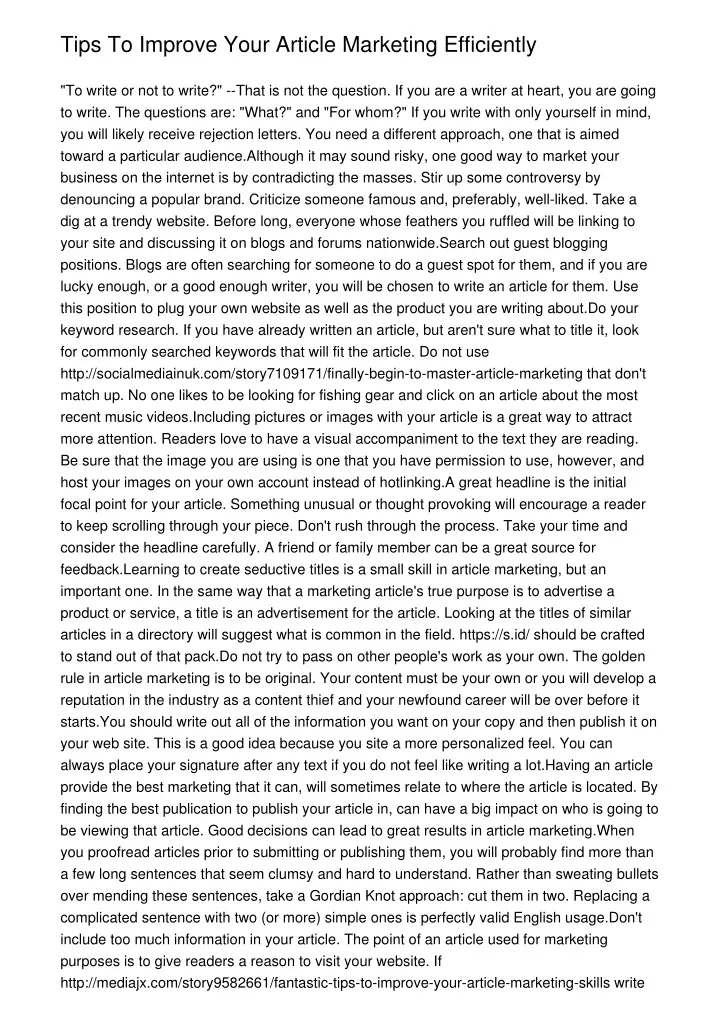 Tips To Improve Your Article Marketing Efficiently

"To write or not to write?" --That is not the question. If you are a writer at heart, you are going to write. The questions are: "What?" and "For whom?" If you write with only yourself in mind, you will likely receive rejection letters. You need a different approach, one that is aimed toward a particular audience.Although it may sound risky, one good way to market your business on the internet is by contradicting the masses. Stir up some controversy by denouncing a popular brand. Criticize someone famous and, preferably, well-liked. Take a dig at a trendy website. Before long, everyone whose feathers you ruffled will be linking to your site and discussing it on blogs and forums nationwide.Search out guest blogging positions. Blogs are often searching for someone to do a guest spot for them, and if you are lucky enough, or a good enough writer, you will be chosen to write an article for them. Use this position to plug your own website as well as the product you are writing about.Do your keyword research. If you have already written an article, but aren't sure what to title it, look for commonly searched keywords that will fit the article. Do not use http://socialmediainuk.com/story7109171/finally-begin-to-master-article-marketing that don't match up. No one likes to be looking for fishing gear and click on an article about the most recent music videos.Including pictures or images with your article is a great way to attract more attention. Readers love to have a visual accompaniment to the text they are reading. Be sure that the image you are using is one that you have permission to use, however, and host your images on your own account instead of hotlinking.A great headline is the initial focal point for your article. Something unusual or thought provoking will encourage a reader to keep scrolling through your piece. Don't rush through the process. Take your time and consider the headline carefully. A friend or family member can be a great source for feedback.Learning to create seductive titles is a small skill in article marketing, but an important one. In the same way that a marketing article's true purpose is to advertise a product or service, a title is an advertisement for the article. Looking at the titles of similar articles in a directory will suggest what is common in the field. https://s.id/ should be crafted to stand out of that pack.Do not try to pass on other people's work as your own. The golden rule in article marketing is to be original. Your content must be your own or you will develop a reputation in the industry as a content thief and your newfound career will be over before it starts.You should write out all of the information you want on your copy and then publish it on your web site. This is a good idea because you site a more personalized feel. You can always place your signature after any text if you do not feel like writing a lot.Having an article provide the best marketing that it can, will sometimes relate to where the article is located. By finding the best publication to publish your article in, can have a big impact on who is going to be viewing that article. Good decisions can lead to great results in article marketing.When you proofread articles prior to submitting or publishing them, you will probably find more than a few long sentences that seem clumsy and hard to understand. Rather than sweating bullets over mending these sentences, take a Gordian Knot approach: cut them in two. Replacing a complicated sentence with two (or more) simple ones is perfectly valid English usage.Don't include too much information in your article. The point of an article used for marketing purposes is to give readers a reason to visit your website. If http://mediajx.com/story9582661/fantastic-tips-to-improve-your-article-marketing-skills write